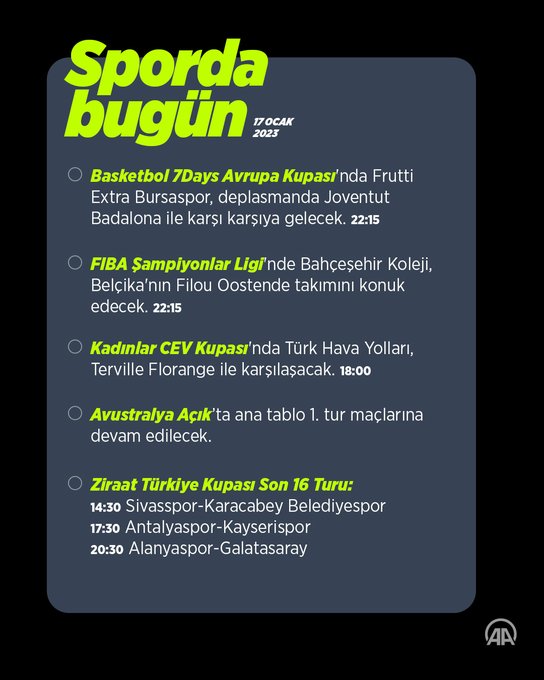 Sporda bugün 17 OCAK 2023

Basketbol 7Days Avrupa Kupası'nda Frutti Extra Bursaspor, deplasmanda Joventut Badalona ile karşı karşıya gelecek. 22:15

FIBA Şampiyonlar Ligi'nde Bahçeşehir Koleji, Belçika'nın Filou Oostende takımını konuk edecek. 22:15

Kadınlar CEV Kupası'nda Türk Hava Yolları, Terville Florange ile karşılaşacak. 18:00

Avustralya Açık'ta ana tablo 1. tur maçlarına devam edilecek.

Ziraat Türkiye Kupası Son 16 Turu:
14:30 Sivasspor-Karacabey Belediyespor
17:30 Antalyaspor-Kayserispor
20:30 Alanyaspor-Galatasaray

AA